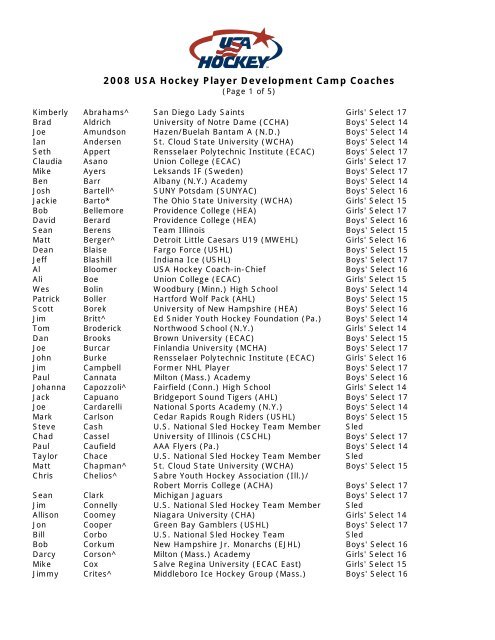 USA HOCKEY

2008 USA Hockey Player Development Camp Coaches
(Page 1 of 5)

| | | | |
|---|---|---|---|
| Kimberly | Abrahams^ | San Diego Lady Saints | Girls' Select 17 |
| Brad | Aldrich | University of Notre Dame (CCHA) | Boys' Select 14 |
| Joe | Amundson | Hazen/Buelah Bantam A (N.D.) | Boys' Select 14 |
| Ian | Andersen | St. Cloud State University (WCHA) | Boys' Select 14 |
| Seth | Appert | Rensselaer Polytechnic Institute (ECAC) | Boys' Select 17 |
| Claudia | Asano | Union College (ECAC) | Girls' Select 17 |
| Mike | Ayers | Leksands IF (Sweden) | Boys' Select 17 |
| Ben | Barr | Albany (N.Y.) Academy | Boys' Select 14 |
| Josh | Bartell^ | SUNY Potsdam (SUNYAC) | Boys' Select 16 |
| Jackie | Barto* | The Ohio State University (WCHA) | Girls' Select 15 |
| Bob | Bellemore | Providence College (HEA) | Girls' Select 17 |
| David | Berard | Providence College (HEA) | Boys' Select 16 |
| Sean | Berens | Team Illinois | Boys' Select 15 |
| Matt | Berger^ | Detroit Little Caesars U19 (MWEHL) | Girls' Select 16 |
| Dean | Blaise | Fargo Force (USHL) | Boys' Select 15 |
| Jeff | Blashill | Indiana Ice (USHL) | Boys' Select 17 |
| Al | Bloomer | USA Hockey Coach-in-Chief | Boys' Select 16 |
| Ali | Boe | Union College (ECAC) | Girls' Select 15 |
| Wes | Bolin | Woodbury (Minn.) High School | Boys' Select 14 |
| Patrick | Boller | Hartford Wolf Pack (AHL) | Boys' Select 15 |
| Scott | Borek | University of New Hampshire (HEA) | Boys' Select 16 |
| Jim | Britt^ | Ed Snider Youth Hockey Foundation (Pa.) | Boys' Select 14 |
| Tom | Broderick | Northwood School (N.Y.) | Girls' Select 14 |
| Dan | Brooks | Brown University (ECAC) | Boys' Select 15 |
| Joe | Burcar | Finlandia University (MCHA) | Boys' Select 17 |
| John | Burke | Rensselaer Polytechnic Institute (ECAC) | Girls' Select 16 |
| Jim | Campbell | Former NHL Player | Boys' Select 17 |
| Paul | Cannata | Milton (Mass.) Academy | Boys' Select 16 |
| Johanna | Capozzoli^ | Fairfield (Conn.) High School | Girls' Select 14 |
| Jack | Capuano | Bridgeport Sound Tigers (AHL) | Boys' Select 17 |
| Joe | Cardarelli | National Sports Academy (N.Y.) | Boys' Select 14 |
| Mark | Carlson | Cedar Rapids Rough Riders (USHL) | Boys' Select 15 |
| Steve | Cash | U.S. National Sled Hockey Team Member | Sled |
| Chad | Cassel | University of Illinois (CSCHL) | Boys' Select 17 |
| Paul | Caufield | AAA Flyers (Pa.) | Boys' Select 14 |
| Taylor | Chace | U.S. National Sled Hockey Team Member | Sled |
| Matt | Chapman^ | St. Cloud State University (WCHA) | Boys' Select 15 |
| Chris | Chelios^ | Sabre Youth Hockey Association (Ill.)/ Robert Morris College (ACHA) | Boys' Select 17 |
| Sean | Clark | Michigan Jaguars | Boys' Select 17 |
| Jim | Connelly | U.S. National Sled Hockey Team Member | Sled |
| Allison | Coomey | Niagara University (CHA) | Girls' Select 14 |
| Jon | Cooper | Green Bay Gamblers (USHL) | Boys' Select 17 |
| Bill | Corbo | U.S. National Sled Hockey Team | Sled |
| Bob | Corkum | New Hampshire Jr. Monarchs (EJHL) | Boys' Select 16 |
| Darcy | Corson^ | Milton (Mass.) Academy | Girls' Select 16 |
| Mike | Cox | Salve Regina University (ECAC East) | Girls' Select 15 |
| Jimmy | Crites^ | Middleboro Ice Hockey Group (Mass.) | Boys' Select 16 |